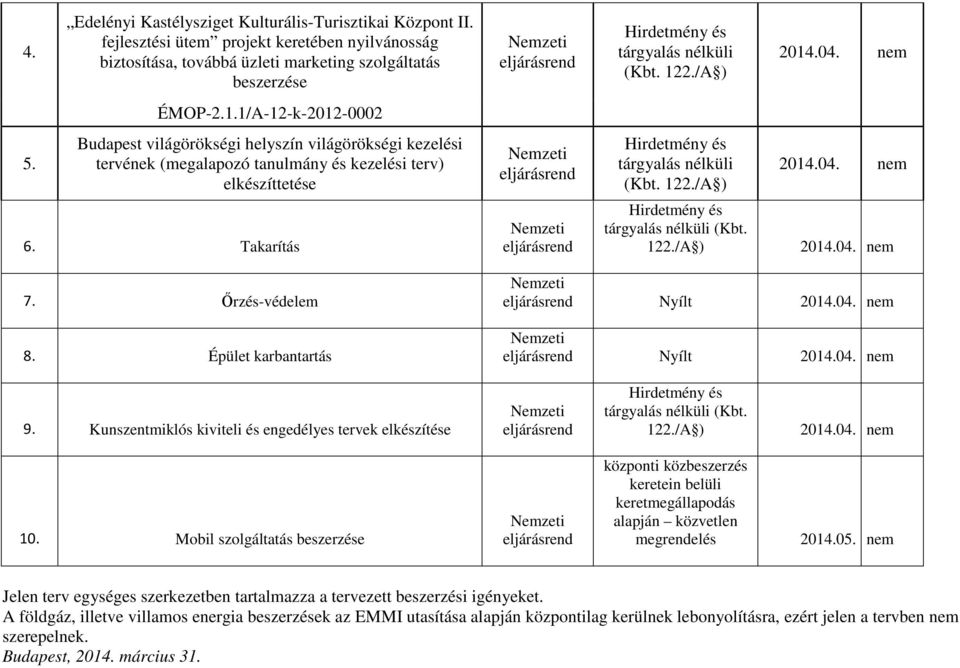 | 4. | „Edelényi Kastélysziget Kulturális-Turisztikai Központ II. fejlesztési ütem” projekt keretében nyilvánosság biztosítása, továbbá üzleti marketing szolgáltatás beszerzése ÉMOP-2.1.1/A-12-k-2012-0002 | Nemzeti eljárásrend | Hirdetmény és tárgyalás nélküli (Kbt. 122./A§) | 2014.04. | nem |
|---|---|---|---|---|---|
| 5. | Budapest világörökségi helyszín világörökségi kezelési tervének (megalapozó tanulmány és kezelési terv) elkészíttetése | Nemzeti eljárásrend | Hirdetmény és tárgyalás nélküli (Kbt. 122./A§) | 2014.04. | nem |
| 6. | Takarítás | Nemzeti eljárásrend | Hirdetmény és tárgyalás nélküli (Kbt. 122./A§) | 2014.04. | nem |
| 7. | Őrzés-védelem | Nemzeti eljárásrend | Nyílt | 2014.04. | nem |
| 8. | Épület karbantartás | Nemzeti eljárásrend | Nyílt | 2014.04. | nem |
| 9. | Kunszentmiklós kiviteli és engedélyes tervek elkészítése | Nemzeti eljárásrend | Hirdetmény és tárgyalás nélküli (Kbt. 122./A§) | 2014.04. | nem |
| 10. | Mobil szolgáltatás beszerzése | Nemzeti eljárásrend | központi közbeszerzés keretein belüli keretmegállapodás alapján – közvetlen megrendelés | 2014.05. | nem |

Jelen terv egységes szerkezetben tartalmazza a tervezett beszerzési igényeket.
A földgáz, illetve villamos energia beszerzések az EMMI utasítása alapján központilag kerülnek lebonyolításra, ezért jelen a tervben nem szerepelnek.
Budapest, 2014. március 31.